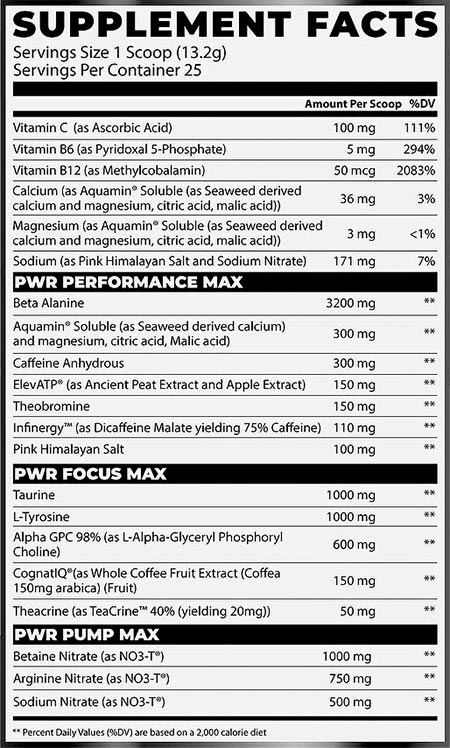 SUPPLEMENT FACTS
Servings Size 1 Scoop (13.2g)
Servings Per Container 25

| | Amount Per Scoop | %DV |
|---|---|---|
| Vitamin C (as Ascorbic Acid) | 100 mg | 111% |
| Vitamin B6 (as Pyridoxal 5-Phosphate) | 5 mg | 294% |
| Vitamin B12 (as Methylcobalamin) | 50 mcg | 2083% |
| Calcium (as Aquamin® Soluble (as Seaweed derived calcium and magnesium, citric acid, malic acid)) | 36 mg | 3% |
| Magnesium (as Aquamin® Soluble (as Seaweed derived calcium and magnesium, citric acid, malic acid)) | 3 mg | <1% |
| Sodium (as Pink Himalayan Salt and Sodium Nitrate) | 171 mg | 7% |
| PWR PERFORMANCE MAX | | |
| Beta Alanine | 3200 mg | ** |
| Aquamin® Soluble (as Seaweed derived calcium) and magnesium, citric acid, Malic acid) | 300 mg | ** |
| Caffeine Anhydrous | 300 mg | ** |
| ElevATP® (as Ancient Peat Extract and Apple Extract) | 150 mg | ** |
| Theobromine | 150 mg | ** |
| Infinergy™ (as Dicaffeine Malate yielding 75% Caffeine) | 110 mg | ** |
| Pink Himalayan Salt | 100 mg | ** |
| PWR FOCUS MAX | | |
| Taurine | 1000 mg | ** |
| L-Tyrosine | 1000 mg | ** |
| Alpha GPC 98% (as L-Alpha-Glyceryl Phosphoryl Choline) | 600 mg | ** |
| CognatIQ®(as Whole Coffee Fruit Extract (Coffea 150mg arabica) (Fruit) | 150 mg | ** |
| Theacrine (as TeaCrine™ 40% (yielding 20mg)) | 50 mg | ** |
| PWR PUMP MAX | | |
| Betaine Nitrate (as NO3-T®) | 1000 mg | ** |
| Arginine Nitrate (as NO3-T®) | 750 mg | ** |
| Sodium Nitrate (as NO3-T®) | 500 mg | ** |

** Percent Daily Values (%DV) are based on a 2,000 calorie diet